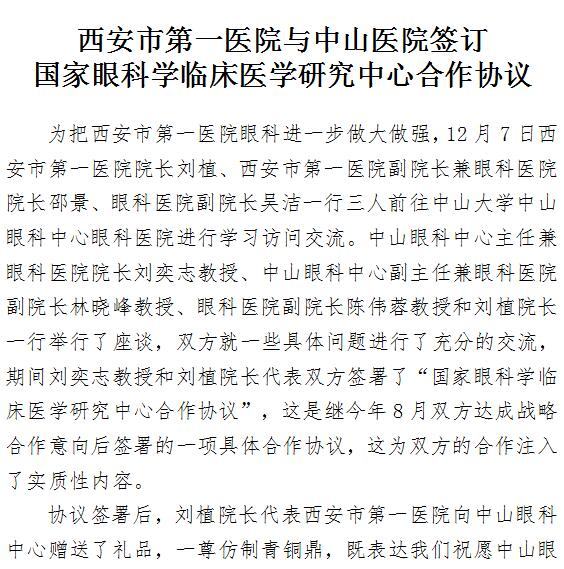 西安市第一医院与中山医院签订
国家眼科学临床医学研究中心合作协议

为把西安市第一医院眼科进一步做大做强，12月7日西安市第一医院院长刘植、西安市第一医院副院长兼眼科医院院长邵景、眼科医院副院长吴洁一行三人前往中山大学中山眼科中心眼科医院进行学习访问交流。中山眼科中心主任兼眼科医院院长刘奕志教授、中山眼科中心副主任兼眼科医院副院长林晓峰教授、眼科医院副院长陈伟蓉教授和刘植院长一行举行了座谈，双方就一些具体问题进行了充分的交流，期间刘奕志教授和刘植院长代表双方签署了“国家眼科学临床医学研究中心合作协议”，这是继今年8月双方达成战略合作意向后签署的一项具体合作协议，这为双方的合作注入了实质性内容。

协议签署后，刘植院长代表西安市第一医院向中山眼科中心赠送了礼品，一尊仿制青铜鼎，既表达我们祝愿中山眼